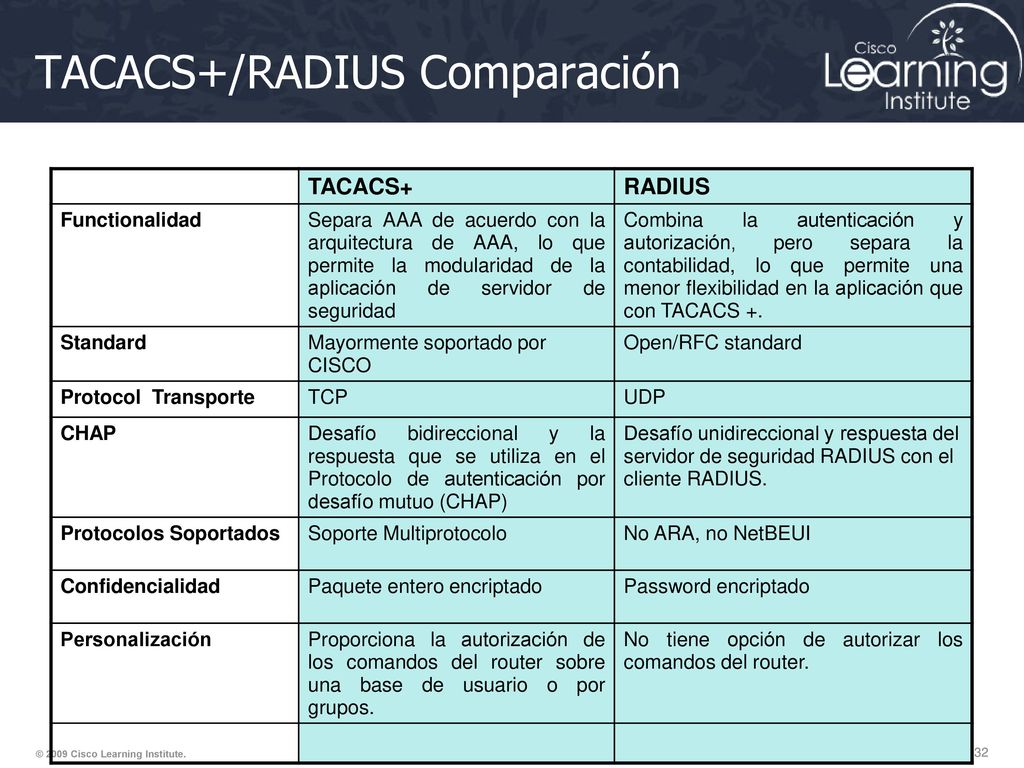 TACACS+/RADIUS Comparación

Cisco Learning Institute

| | TACACS+ | RADIUS |
|---|---|---|
| Functionalidad | Separa AAA de acuerdo con la arquitectura de AAA, lo que permite la modularidad de la aplicación de servidor de seguridad | Combina la autenticación y autorización, pero separa la contabilidad, lo que permite una menor flexibilidad en la aplicación que con TACACS +. |
| Standard | Mayormente soportado por CISCO | Open/RFC standard |
| Protocol Transporte | TCP | UDP |
| CHAP | Desafío bidireccional y la respuesta que se utiliza en el Protocolo de autenticación por desafío mutuo (CHAP) | Desafío unidireccional y respuesta del servidor de seguridad RADIUS con el cliente RADIUS. |
| Protocolos Soportados | Soporte Multiprotocolo | No ARA, no NetBEUI |
| Confidencialidad | Paquete entero encriptado | Password encriptado |
| Personalización | Proporciona la autorización de los comandos del router sobre una base de usuario o por grupos. | No tiene opción de autorizar los comandos del router. |
| | | |

© 2009 Cisco Learning Institute.

32